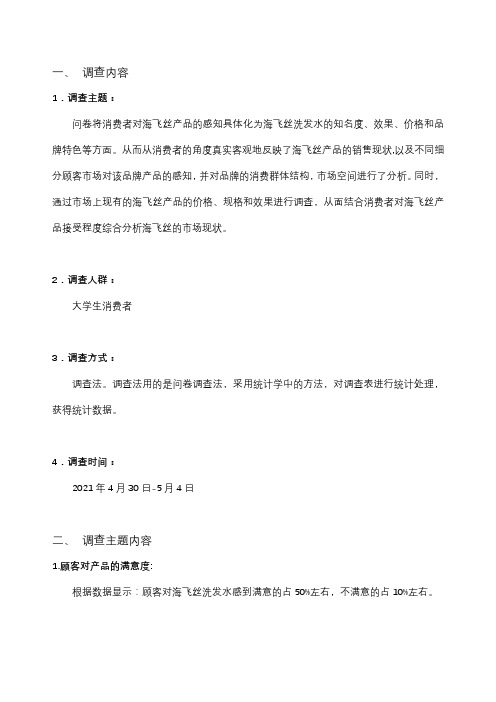 一、 调查内容

1．调查主题：

问卷将消费者对海飞丝产品的感知具体化为海飞丝洗发水的知名度、效果、价格和品牌特色等方面。从而从消费者的角度真实客观地反映了海飞丝产品的销售现状,以及不同细分顾客市场对该品牌产品的感知，并对品牌的消费群体结构，市场空间进行了分析。同时，通过市场上现有的海飞丝产品的价格、规格和效果进行调查。从而结合消费者对海飞丝产品接受程度综合分析海飞丝的市场现状。

2．调查人群：

大学生消费者

3．调查方式：

调查法。调查法用的是问卷调查法，采用统计学中的方法，对调查表进行统计处理，获得统计数据。

4．调查时间：

2021 年 4 月 30 日-5 月 4 日

二、 调查主题内容

1.顾客对产品的满意度:

根据数据显示：顾客对海飞丝洗发水感到满意的占 50%左右，不满意的占 10%左右。